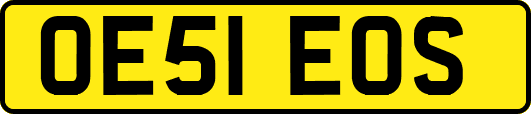 OE51 EOS